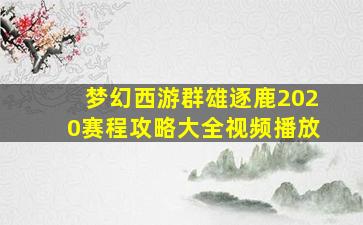 梦幻西游群雄逐鹿2020赛程攻略大全视频播放